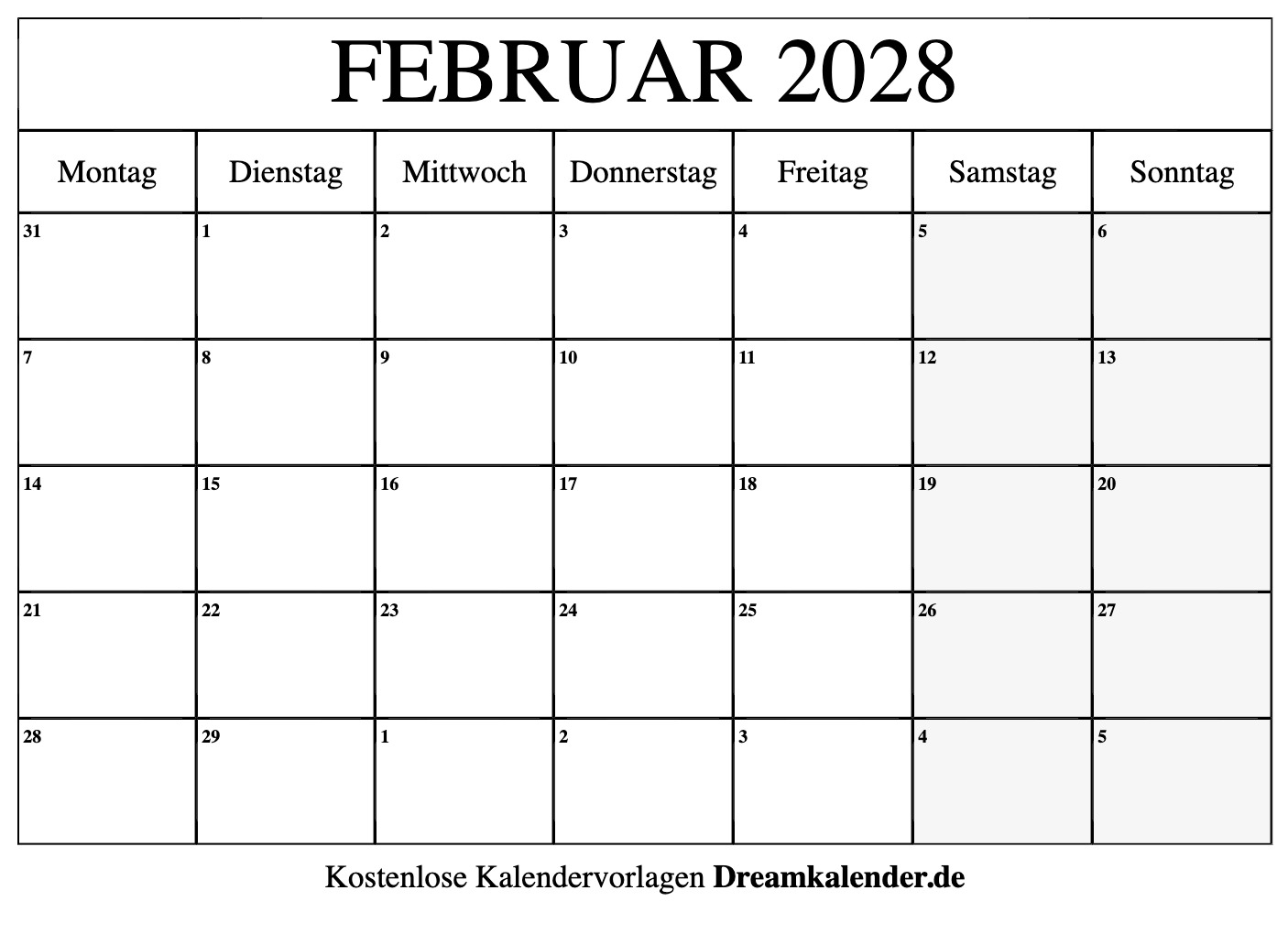 FEBRUAR 2028

| Montag | Dienstag | Mittwoch | Donnerstag | Freitag | Samstag | Sonntag |
|---|---|---|---|---|---|---|
| 31 | 1 | 2 | 3 | 4 | 5 | 6 |
| 7 | 8 | 9 | 10 | 11 | 12 | 13 |
| 14 | 15 | 16 | 17 | 18 | 19 | 20 |
| 21 | 22 | 23 | 24 | 25 | 26 | 27 |
| 28 | 29 | 1 | 2 | 3 | 4 | 5 |

Kostenlose Kalendervorlagen Dreamkalender.de